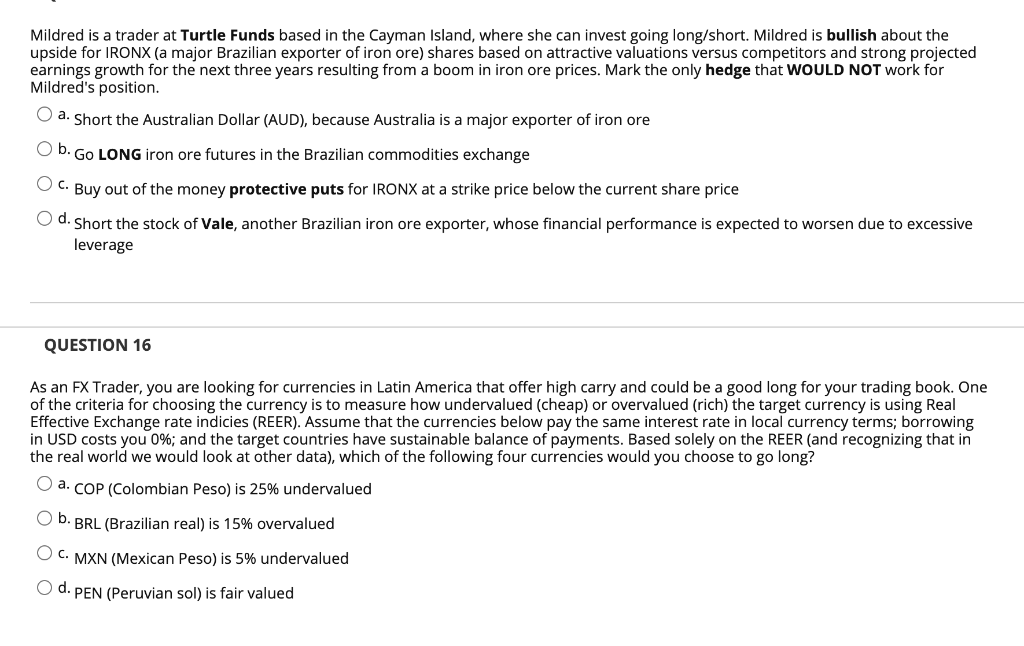 Mildred is a trader at Turtle Funds based in the Cayman Island, where she can invest going long/short. Mildred is bullish about the upside for IRONX (a major Brazilian exporter of iron ore) shares based on attractive valuations versus competitors and strong projected earnings growth for the next three years resulting from a boom in iron ore prices. Mark the only hedge that WOULD NOT work for Mildred's position.

a. Short the Australian Dollar (AUD), because Australia is a major exporter of iron ore

b. Go LONG iron ore futures in the Brazilian commodities exchange

c. Buy out of the money protective puts for IRONX at a strike price below the current share price

d. Short the stock of Vale, another Brazilian iron ore exporter, whose financial performance is expected to worsen due to excessive leverage

QUESTION 16

As an FX Trader, you are looking for currencies in Latin America that offer high carry and could be a good long for your trading book. One of the criteria for choosing the currency is to measure how undervalued (cheap) or overvalued (rich) the target currency is using Real Effective Exchange rate indicies (REER). Assume that the currencies below pay the same interest rate in local currency terms; borrowing in USD costs you 0%; and the target countries have sustainable balance of payments. Based solely on the REER (and recognizing that in the real world we would look at other data), which of the following four currencies would you choose to go long?

a. COP (Colombian Peso) is 25% undervalued

b. BRL (Brazilian real) is 15% overvalued

c. MXN (Mexican Peso) is 5% undervalued

d. PEN (Peruvian sol) is fair valued